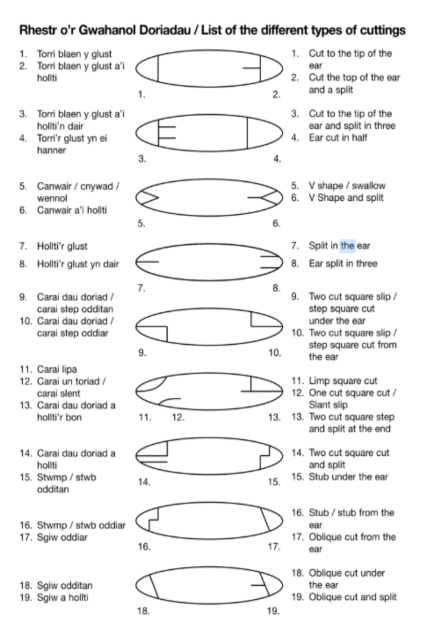 Rhestr o'r Gwahanol Doriadau / List of the different types of cuttings

1. Torri blaen y glust
2. Torri blaen y glust a'i hollti

1. 2.

1. Cut to the tip of the ear
2. Cut the top of the ear and a split

3. Torri blaen y glust a'i hollti'n dair
4. Torri'r glust yn ei hanner

3. 4.

3. Cut to the tip of the ear and split in three
4. Ear cut in half

5. Canwair / cnywad / wennol
6. Canwair a'i hollti

5. 6.

5. V shape / swallow
6. V Shape and split

7. Hollti'r glust
8. Hollti'r glust yn dair

7. 8.

7. Split in the ear
8. Ear split in three

9. Carai dau doriad / carai step odditan
10. Carai dau doriad / carai step oddiar

9. 10.

9. Two cut square slip / step square cut under the ear
10. Two cut square slip / step square cut from the ear

11. Carai lipa
12. Carai un toriad / carai slent
13. Carai dau doriad a hollti'r bon

11. 12. 13.

11. Limp square cut
12. One cut square cut / Slant slip
13. Two cut square step and split at the end

14. Carai dau doriad a hollti
15. Stwmp / stwb odditan

14. 15.

14. Two cut square cut and split
15. Stub under the ear

16. Stwmp / stwb oddiar
17. Sgiw oddiar

16. 17.

16. Stub / stub from the ear
17. Oblique cut from the ear

18. Sgiw odditan
19. Sgiw a hollti

18. 19.

18. Oblique cut under the ear
19. Oblique cut and split